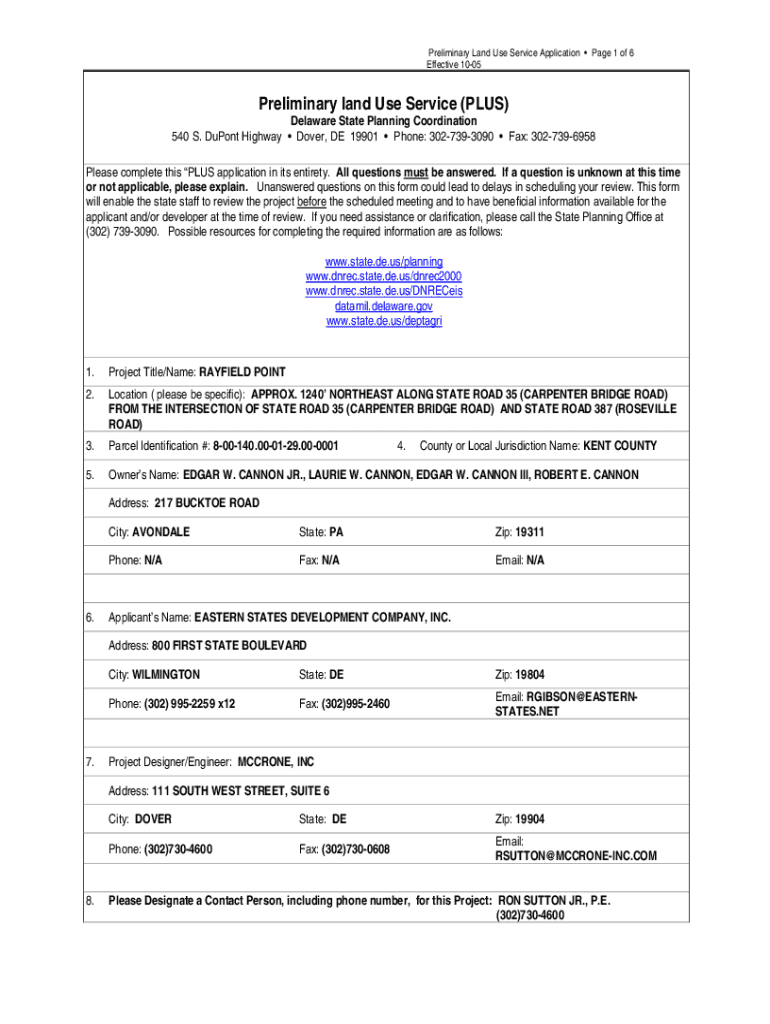 Preliminary Land Use Service Application • Page 1 of 6
Effective 10-05

Preliminary land Use Service (PLUS)
Delaware State Planning Coordination
540 S. DuPont Highway • Dover, DE 19901 • Phone: 302-739-3090 • Fax: 302-739-6958

Please complete this "PLUS application in its entirety. All questions must be answered. If a question is unknown at this time or not applicable, please explain. Unanswered questions on this form could lead to delays in scheduling your review. This form will enable the state staff to review the project before the scheduled meeting and to have beneficial information available for the applicant and/or developer at the time of review. If you need assistance or clarification, please call the State Planning Office at (302) 739-3090. Possible resources for completing the required information are as follows:

www.state.de.us/planning
www.dnrec.state.de.us/dnrec2000
www.dnrec.state.de.us/DNRECeis
datamil.delaware.gov
www.state.de.us/deptagri

1. Project Title/Name: RAYFIELD POINT

2. Location ( please be specific): APPROX. 1240' NORTHEAST ALONG STATE ROAD 35 (CARPENTER BRIDGE ROAD) FROM THE INTERSECTION OF STATE ROAD 35 (CARPENTER BRIDGE ROAD) AND STATE ROAD 387 (ROSEVILLE ROAD)

3. Parcel Identification #: 8-00-140.00-01-29.00-0001

4. County or Local Jurisdiction Name: KENT COUNTY

5. Owner's Name: EDGAR W. CANNON JR., LAURIE W. CANNON, EDGAR W. CANNON III, ROBERT E. CANNON

Address: 217 BUCKTOE ROAD

City: AVONDALE State: PA Zip: 19311

Phone: N/A Fax: N/A Email: N/A

6. Applicant's Name: EASTERN STATES DEVELOPMENT COMPANY, INC.

Address: 800 FIRST STATE BOULEVARD

City: WILMINGTON State: DE Zip: 19804

Phone: (302) 995-2259 x12 Fax: (302)995-2460 Email: RGIBSON@EASTERN-STATES.NET

7. Project Designer/Engineer: MCCRONE, INC

Address: 111 SOUTH WEST STREET, SUITE 6

City: DOVER State: DE Zip: 19904

Phone: (302)730-4600 Fax: (302)730-0608 Email: RSUTTON@MCCRONE-INC.COM

8. Please Designate a Contact Person, including phone number, for this Project: RON SUTTON JR., P.E. (302)730-4600